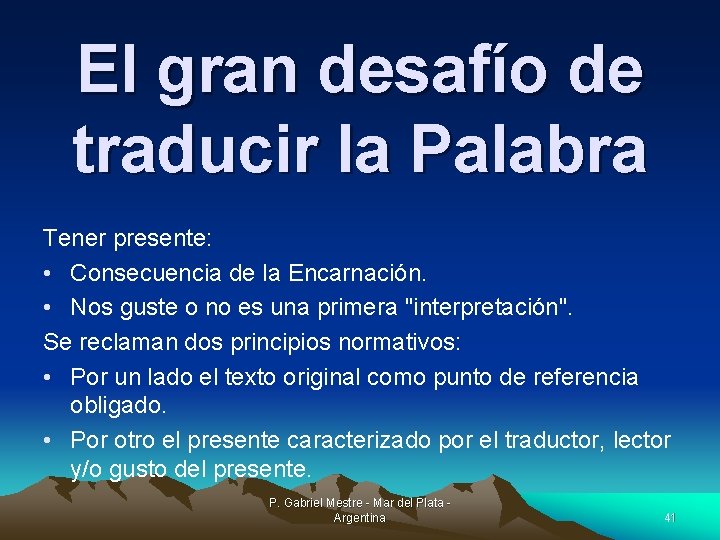 El gran desafío de traducir la Palabra

Tener presente:
• Consecuencia de la Encarnación.
• Nos guste o no es una primera "interpretación".
Se reclaman dos principios normativos:
• Por un lado el texto original como punto de referencia obligado.
• Por otro el presente caracterizado por el traductor, lector y/o gusto del presente.

P. Gabriel Mestre - Mar del Plata - Argentina

41